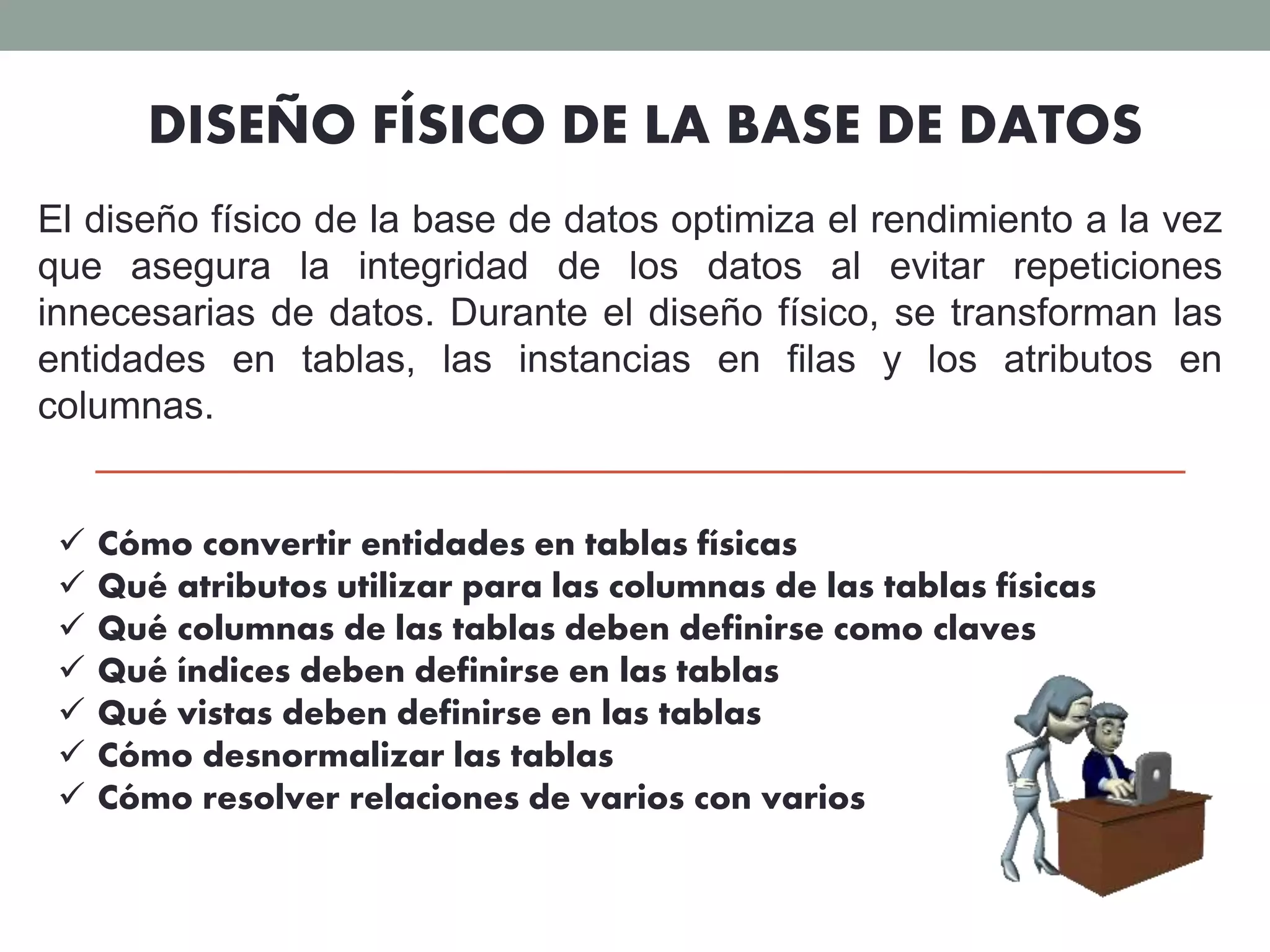 DISEÑO FÍSICO DE LA BASE DE DATOS

El diseño físico de la base de datos optimiza el rendimiento a la vez que asegura la integridad de los datos al evitar repeticiones innecesarias de datos. Durante el diseño físico, se transforman las entidades en tablas, las instancias en filas y los atributos en columnas.

✓ Cómo convertir entidades en tablas físicas
✓ Qué atributos utilizar para las columnas de las tablas físicas
✓ Qué columnas de las tablas deben definirse como claves
✓ Qué índices deben definirse en las tablas
✓ Qué vistas deben definirse en las tablas
✓ Cómo desnormalizar las tablas
✓ Cómo resolver relaciones de varios con varios